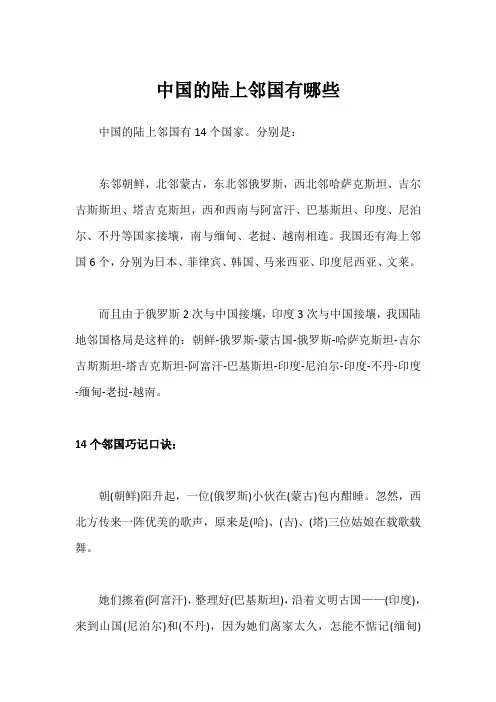 中国的陆上邻国有哪些

中国的陆上邻国有 14 个国家。分别是：

东邻朝鲜，北邻蒙古，东北邻俄罗斯，西北邻哈萨克斯坦、吉尔吉斯斯坦、塔吉克斯坦，西和西南与阿富汗、巴基斯坦、印度、尼泊尔、不丹等国家接壤，南与缅甸、老挝、越南相连。我国还有海上邻国 6 个，分别为日本、菲律宾、韩国、马来西亚、印度尼西亚、文莱。

而且由于俄罗斯 2 次与中国接壤，印度 3 次与中国接壤，我国陆地邻国格局是这样的：朝鲜-俄罗斯-蒙古国-俄罗斯-哈萨克斯坦-吉尔吉斯斯坦-塔吉克斯坦-阿富汗-巴基斯坦-印度-尼泊尔-印度-不丹-印度-缅甸-老挝-越南。

14 个邻国巧记口诀：

朝(朝鲜)阳升起，一位(俄罗斯)小伙在(蒙古)包内酣睡。忽然，西北方传来一阵优美的歌声，原来是(哈)、(吉)、(塔)三位姑娘在载歌载舞。

她们擦着(阿富汗)，整理好(巴基斯坦)，沿着文明古国——(印度)，来到山国(尼泊尔)和(不丹)，因为她们离家太久，怎能不惦记(缅甸)